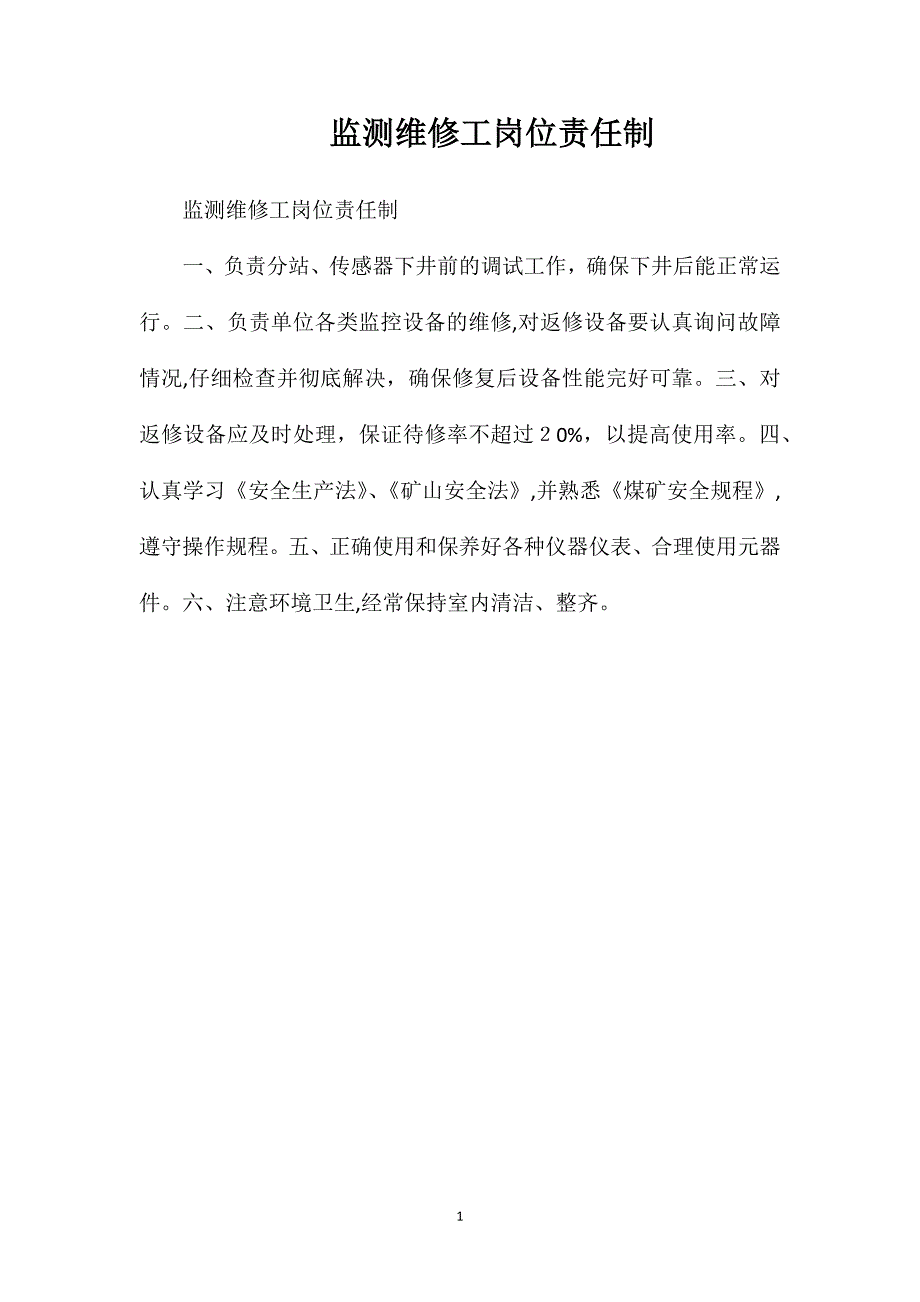 监测维修工岗位责任制

监测维修工岗位责任制

一、负责分站、传感器下井前的调试工作，确保下井后能正常运行。二、负责单位各类监控设备的维修,对返修设备要认真询问故障情况,仔细检查并彻底解决，确保修复后设备性能完好可靠。三、对返修设备应及时处理，保证待修率不超过２0%，以提高使用率。四、认真学习《安全生产法》、《矿山安全法》,并熟悉《煤矿安全规程》,遵守操作规程。五、正确使用和保养好各种仪器仪表、合理使用元器件。六、注意环境卫生,经常保持室内清洁、整齐。

1